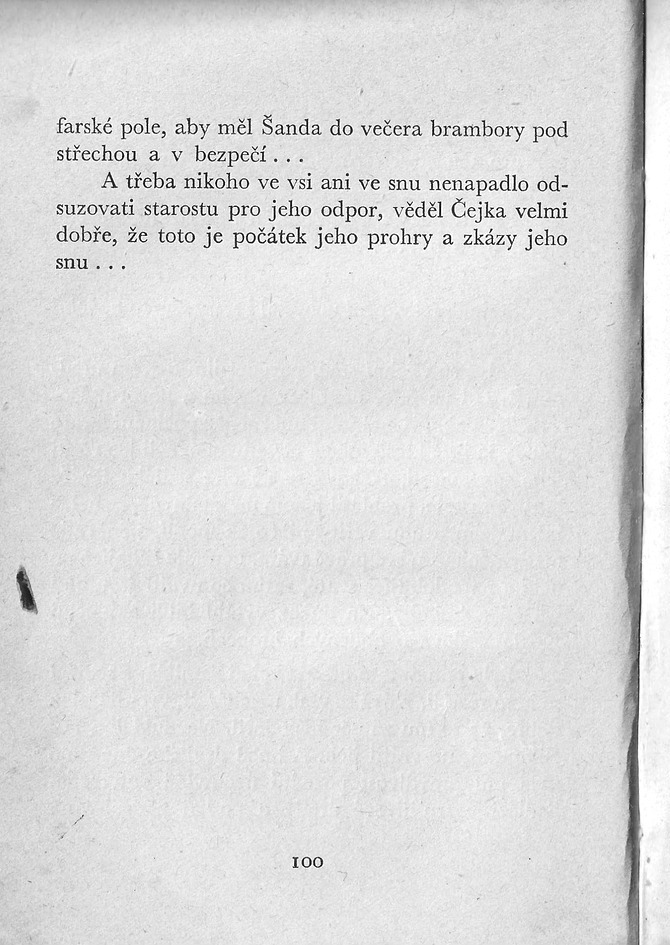 farské pole, aby měl Šanda do večera brambory pod střechou a v bezpečí...

A třeba nikoho ve vsi ani ve snu nenapadlo odsuzovati starostu pro jeho odpor, věděl Čejka velmi dobře, že toto je počátek jeho prohry a zkázy jeho snu...

100